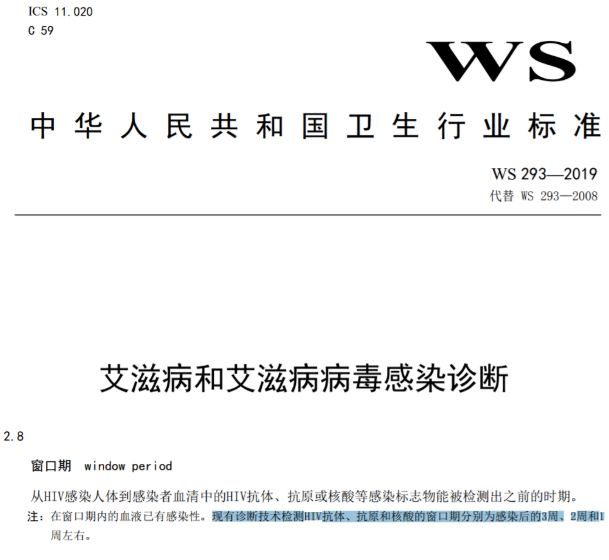 ICS 11.020
C 59

WS

中华人民共和国卫生行业标准

WS 293—2019
代替 WS 293—2008

艾滋病和艾滋病病毒感染诊断

2.8

窗口期 window period

从HIV感染人体到感染者血清中的HIV抗体、抗原或核酸等感染标志物能被检测出之前的时期。

注：在窗口期内的血液已有感染性。现有诊断技术检测HIV抗体、抗原和核酸的窗口期分别为感染后的3周、2周和1周左右。